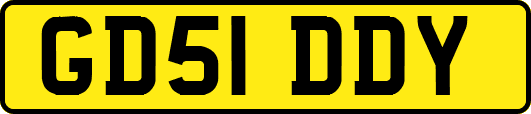 GD51 DDY